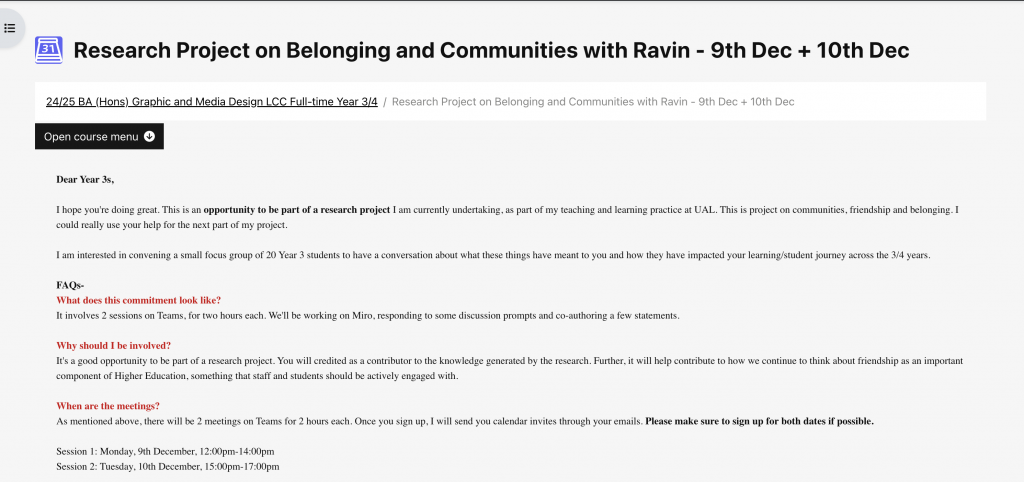 Research Project on Belonging and Communities with Ravin - 9th Dec + 10th Dec

24/25 BA (Hons) Graphic and Media Design LCC Full-time Year 3/4 / Research Project on Belonging and Communities with Ravin - 9th Dec + 10th Dec

Open course menu

Dear Year 3s,

I hope you're doing great. This is an opportunity to be part of a research project I am currently undertaking, as part of my teaching and learning practice at UAL. This is project on communities, friendship and belonging. I could really use your help for the next part of my project.

I am interested in convening a small focus group of 20 Year 3 students to have a conversation about what these things have meant to you and how they have impacted your learning/student journey across the 3/4 years.

FAQs-
What does this commitment look like?
It involves 2 sessions on Teams, for two hours each. We'll be working on Miro, responding to some discussion prompts and co-authoring a few statements.

Why should I be involved?
It's a good opportunity to be part of a research project. You will credited as a contributor to the knowledge generated by the research. Further, it will help contribute to how we continue to think about friendship as an important component of Higher Education, something that staff and students should be actively engaged with.

When are the meetings?
As mentioned above, there will be 2 meetings on Teams for 2 hours each. Once you sign up, I will send you calendar invites through your emails. Please make sure to sign up for both dates if possible.

Session 1: Monday, 9th December, 12:00pm-14:00pm
Session 2: Tuesday, 10th December, 15:00pm-17:00pm